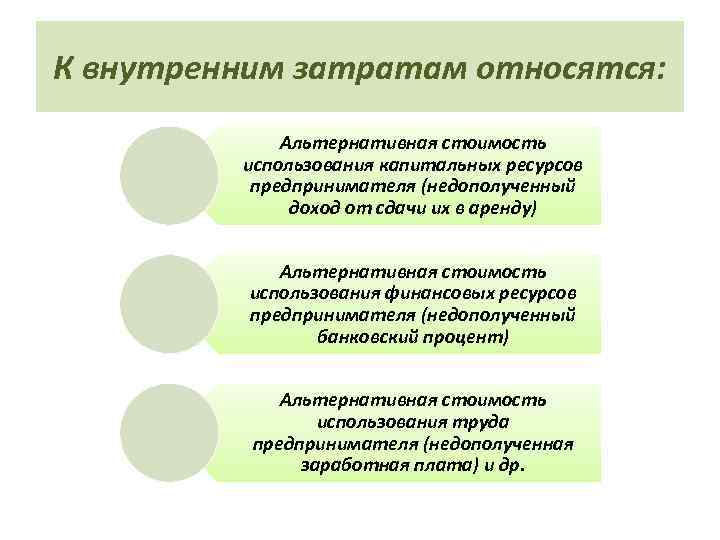 К внутренним затратам относятся:

Альтернативная стоимость использования капитальных ресурсов предпринимателя (недополученный доход от сдачи их в аренду)

Альтернативная стоимость использования финансовых ресурсов предпринимателя (недополученный банковский процент)

Альтернативная стоимость использования труда предпринимателя (недополученная заработная плата) и др.